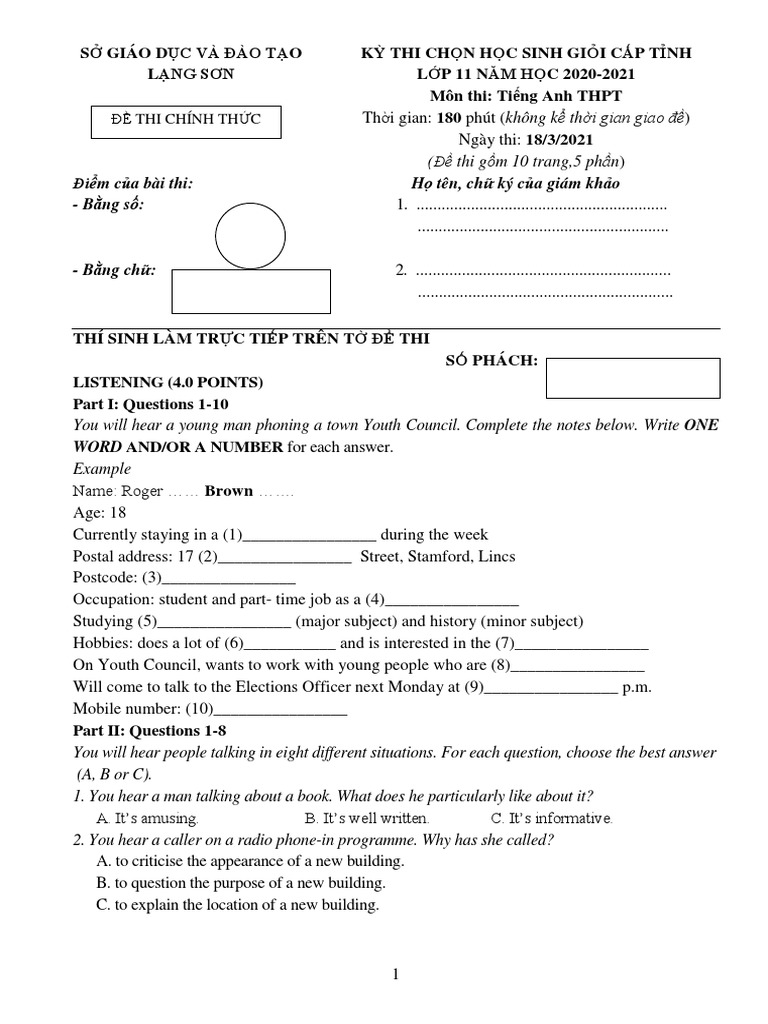 SỞ GIÁO DỤC VÀ ĐÀO TẠO
LẠNG SƠN

ĐỀ THI CHÍNH THỨC

KỲ THI CHỌN HỌC SINH GIỎI CẤP TỈNH
LỚP 11 NĂM HỌC 2020-2021
Môn thi: Tiếng Anh THPT
Thời gian: 180 phút (không kể thời gian giao đề)
Ngày thi: 18/3/2021
(Đề thi gồm 10 trang,5 phần)

Điểm của bài thi:
- Bằng số:

- Bằng chữ:

Họ tên, chữ ký của giám khảo
1. ............................................................
............................................................
2. ............................................................
............................................................

THÍ SINH LÀM TRỰC TIẾP TRÊN TỜ ĐỀ THI

SỐ PHÁCH:

LISTENING (4.0 POINTS)
Part I: Questions 1-10
You will hear a young man phoning a town Youth Council. Complete the notes below. Write ONE WORD AND/OR A NUMBER for each answer.
Example
Name: Roger …… Brown …….
Age: 18
Currently staying in a (1)________________ during the week
Postal address: 17 (2)________________ Street, Stamford, Lincs
Postcode: (3)________________
Occupation: student and part- time job as a (4)________________
Studying (5)________________ (major subject) and history (minor subject)
Hobbies: does a lot of (6)___________ and is interested in the (7)________________
On Youth Council, wants to work with young people who are (8)________________
Will come to talk to the Elections Officer next Monday at (9)________________ p.m.
Mobile number: (10)________________
Part II: Questions 1-8
You will hear people talking in eight different situations. For each question, choose the best answer (A, B or C).
1. You hear a man talking about a book. What does he particularly like about it?
A. It's amusing.   B. It's well written.   C. It's informative.
2. You hear a caller on a radio phone-in programme. Why has she called?
A. to criticise the appearance of a new building.
B. to question the purpose of a new building.
C. to explain the location of a new building.

1